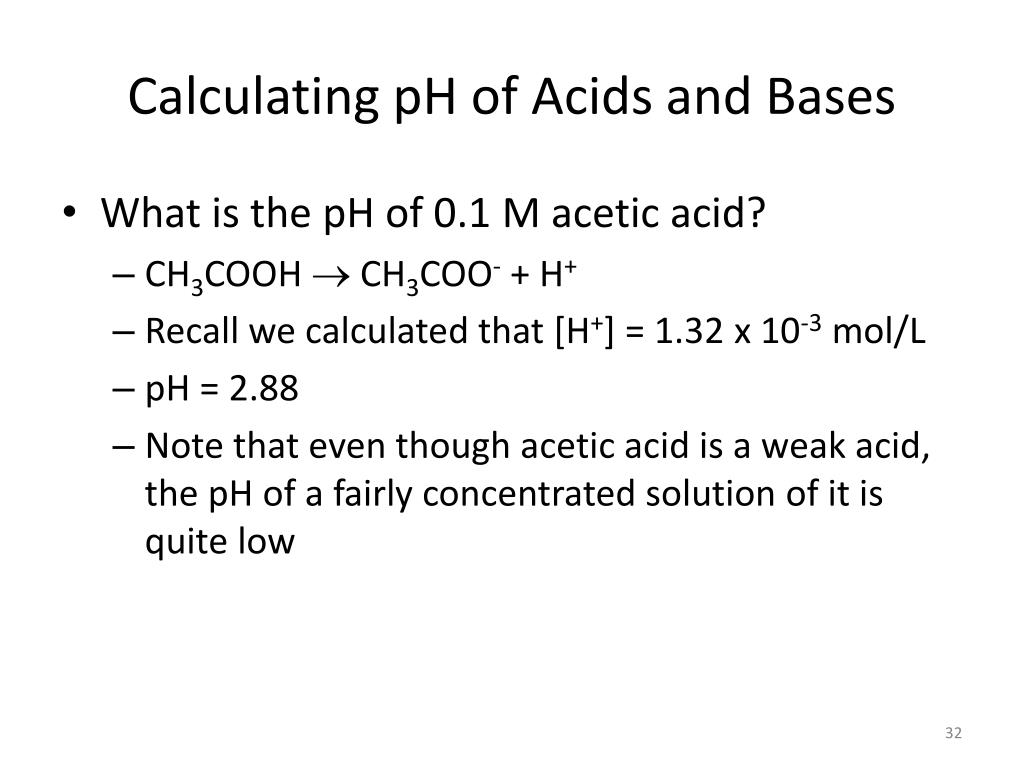 Calculating pH of Acids and Bases

• What is the pH of 0.1 M acetic acid?
– $CH_3COOH \rightarrow CH_3COO^- + H^+$
– Recall we calculated that $[H^+] = 1.32 \times 10^{-3}$ mol/L
– pH = 2.88
– Note that even though acetic acid is a weak acid, the pH of a fairly concentrated solution of it is quite low

32